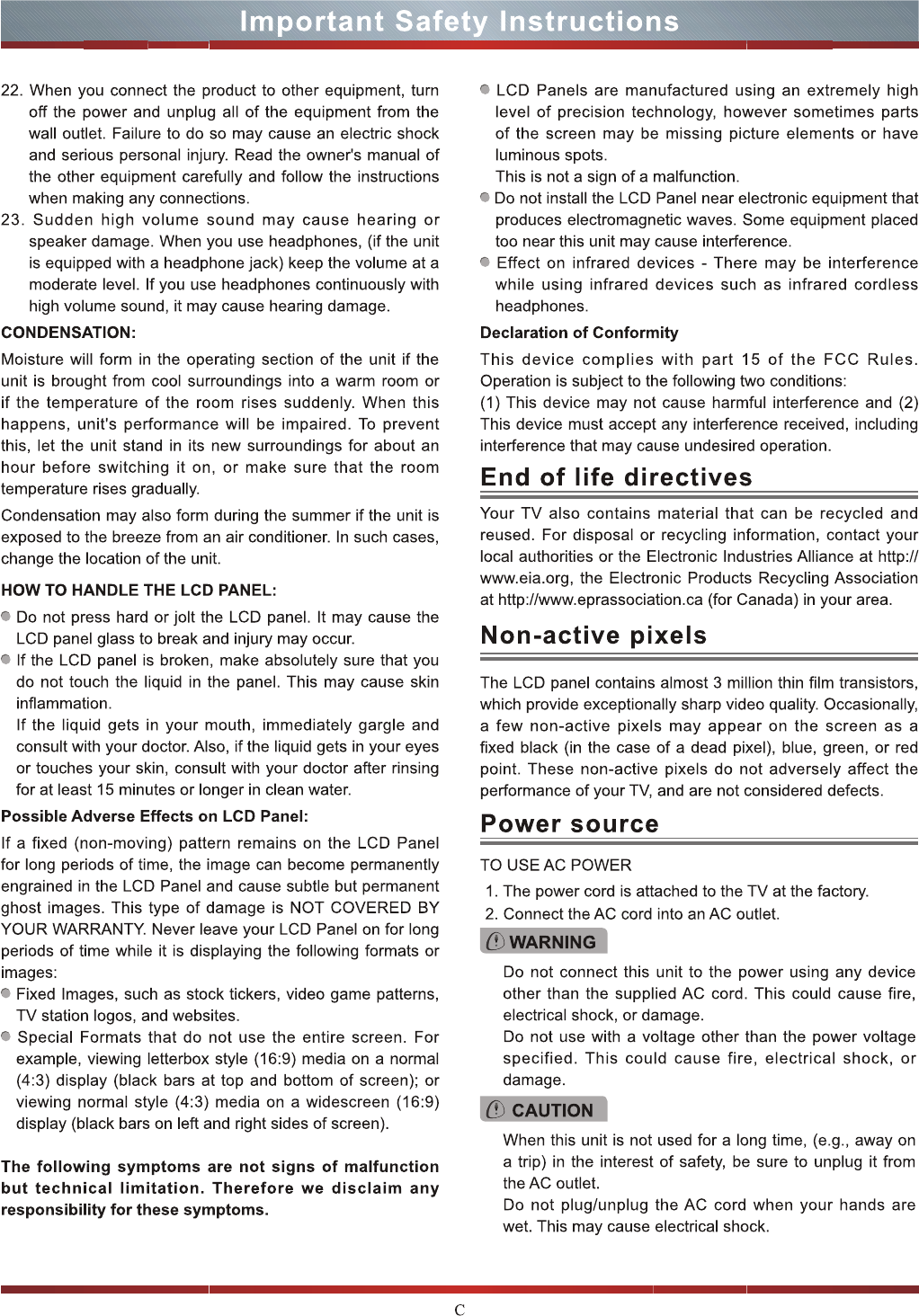 Important Safety Instructions

22. When you connect the product to other equipment, turn off the power and unplug all of the equipment from the wall outlet. Failure to do so may cause an electric shock and serious personal injury. Read the owner's manual of the other equipment carefully and follow the instructions when making any connections.

23. Sudden high volume sound may cause hearing or speaker damage. When you use headphones, (if the unit is equipped with a headphone jack) keep the volume at a moderate level. If you use headphones continuously with high volume sound, it may cause hearing damage.

CONDENSATION:

Moisture will form in the operating section of the unit if the unit is brought from cool surroundings into a warm room or if the temperature of the room rises suddenly. When this happens, unit's performance will be impaired. To prevent this, let the unit stand in its new surroundings for about an hour before switching it on, or make sure that the room temperature rises gradually.

Condensation may also form during the summer if the unit is exposed to the breeze from an air conditioner. In such cases, change the location of the unit.

HOW TO HANDLE THE LCD PANEL:

Do not press hard or jolt the LCD panel. It may cause the LCD panel glass to break and injury may occur.

If the LCD panel is broken, make absolutely sure that you do not touch the liquid in the panel. This may cause skin inflammation.

If the liquid gets in your mouth, immediately gargle and consult with your doctor. Also, if the liquid gets in your eyes or touches your skin, consult with your doctor after rinsing for at least 15 minutes or longer in clean water.

Possible Adverse Effects on LCD Panel:

If a fixed (non-moving) pattern remains on the LCD Panel for long periods of time, the image can become permanently engrained in the LCD Panel and cause subtle but permanent ghost images. This type of damage is NOT COVERED BY YOUR WARRANTY. Never leave your LCD Panel on for long periods of time while it is displaying the following formats or images:

Fixed Images, such as stock tickers, video game patterns, TV station logos, and websites.

Special Formats that do not use the entire screen. For example, viewing letterbox style (16:9) media on a normal (4:3) display (black bars at top and bottom of screen); or viewing normal style (4:3) media on a widescreen (16:9) display (black bars on left and right sides of screen).

The following symptoms are not signs of malfunction but technical limitation. Therefore we disclaim any responsibility for these symptoms.

LCD Panels are manufactured using an extremely high level of precision technology, however sometimes parts of the screen may be missing picture elements or have luminous spots.

This is not a sign of a malfunction.

Do not install the LCD Panel near electronic equipment that produces electromagnetic waves. Some equipment placed too near this unit may cause interference.

Effect on infrared devices - There may be interference while using infrared devices such as infrared cordless headphones.

Declaration of Conformity

This device complies with part 15 of the FCC Rules. Operation is subject to the following two conditions:
(1) This device may not cause harmful interference and (2) This device must accept any interference received, including interference that may cause undesired operation.

End of life directives

Your TV also contains material that can be recycled and reused. For disposal or recycling information, contact your local authorities or the Electronic Industries Alliance at http://www.eia.org, the Electronic Products Recycling Association at http://www.eprassociation.ca (for Canada) in your area.

Non-active pixels

The LCD panel contains almost 3 million thin film transistors, which provide exceptionally sharp video quality. Occasionally, a few non-active pixels may appear on the screen as a fixed black (in the case of a dead pixel), blue, green, or red point. These non-active pixels do not adversely affect the performance of your TV, and are not considered defects.

Power source

TO USE AC POWER

1. The power cord is attached to the TV at the factory.
2. Connect the AC cord into an AC outlet.

WARNING

Do not connect this unit to the power using any device other than the supplied AC cord. This could cause fire, electrical shock, or damage.

Do not use with a voltage other than the power voltage specified. This could cause fire, electrical shock, or damage.

CAUTION

When this unit is not used for a long time, (e.g., away on a trip) in the interest of safety, be sure to unplug it from the AC outlet.

Do not plug/unplug the AC cord when your hands are wet. This may cause electrical shock.

C